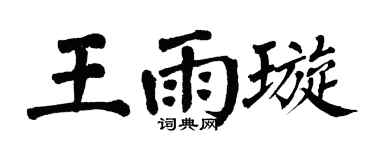 王雨璇
词典网